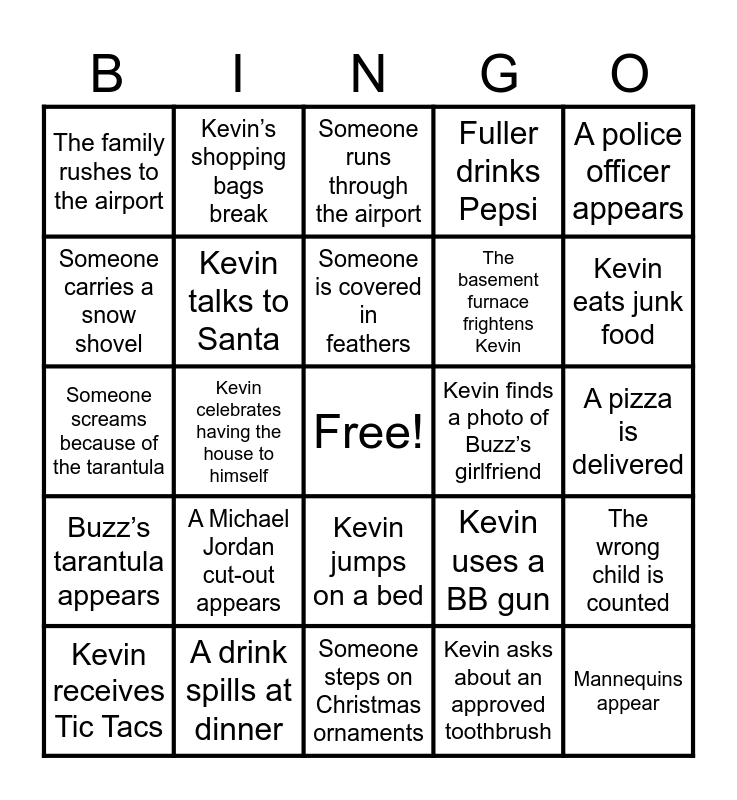 | B | I | N | G | O |
|---|---|---|---|---|
| The family rushes to the airport | Kevin's shopping bags break | Someone runs through the airport | Fuller drinks Pepsi | A police officer appears |
| Someone carries a snow shovel | Kevin talks to Santa | Someone is covered in feathers | The basement furnace frightens Kevin | Kevin eats junk food |
| Someone screams because of the tarantula | Kevin celebrates having the house to himself | Free! | Kevin finds a photo of Buzz's girlfriend | A pizza is delivered |
| Buzz's tarantula appears | A Michael Jordan cut-out appears | Kevin jumps on a bed | Kevin uses a BB gun | The wrong child is counted |
| Kevin receives Tic Tacs | A drink spills at dinner | Someone steps on Christmas ornaments | Kevin asks about an approved toothbrush | Mannequins appear |